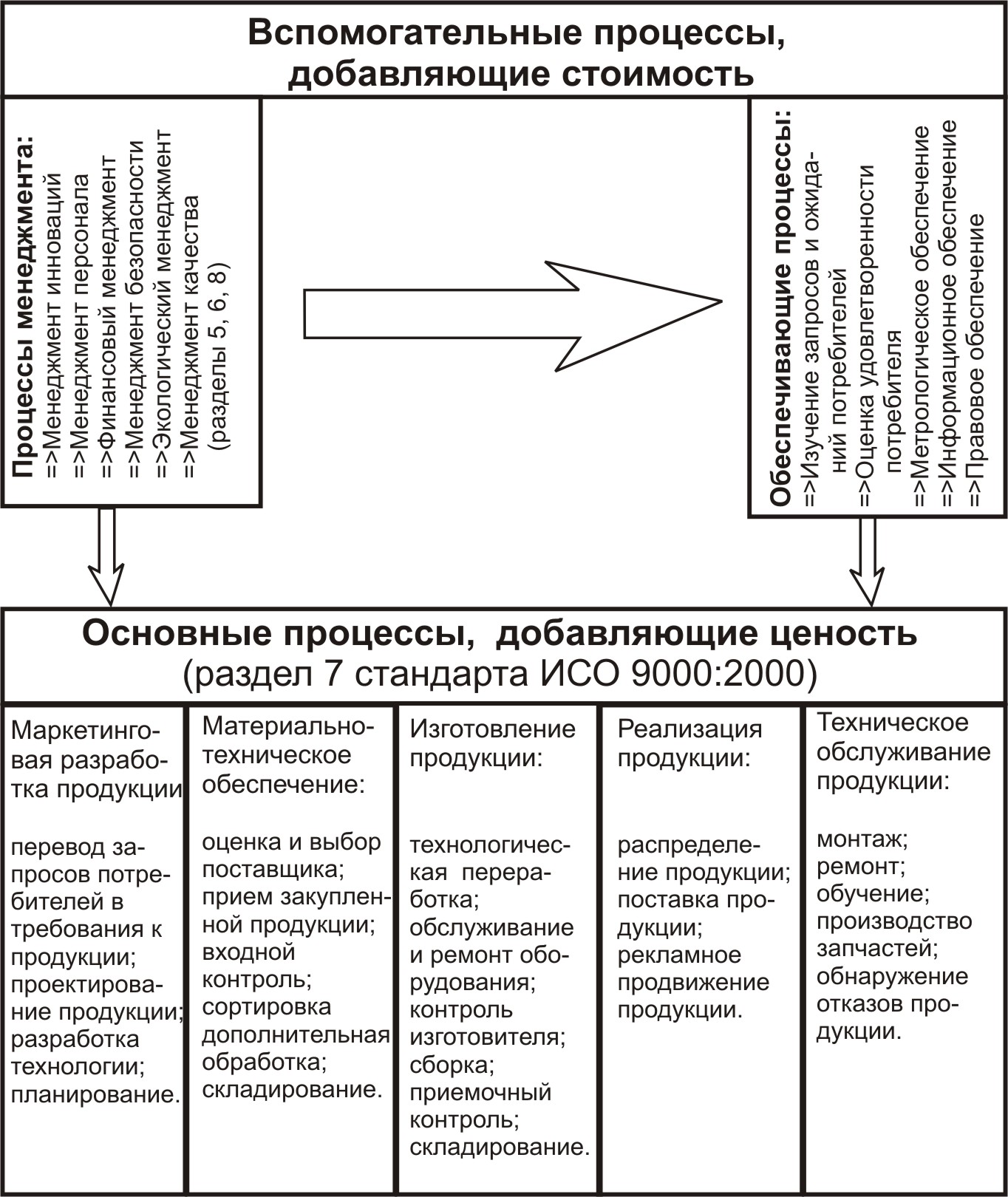 Вспомогательные процессы, добавляющие стоимость

Процессы менеджмента:
=>Менеджмент инноваций
=>Менеджмент персонала
=>Финансовый менеджмент
=>Менеджмент безопасности
=>Экологический менеджмент
=>Менеджмент качества (разделы 5, 6, 8)

Обеспечивающие процессы:
=>Изучение запросов и ожиданий потребителей
=>Оценка удовлетворенности потребителя
=>Метрологическое обеспечение
=>Информационное обеспечение
=>Правовое обеспечение

Основные процессы, добавляющие ценость
(раздел 7 стандарта ИСО 9000:2000)

Маркетинговая разработка продукции

перевод запросов потребителей в требования к продукции; проектирование продукции; разработка технологии; планирование.

Материально-техническое обеспечение:

оценка и выбор поставщика; прием закупленной продукции; входной контроль; сортировка дополнительная обработка; складирование.

Изготовление продукции:

технологическая переработка; обслуживание и ремонт оборудования; контроль изготовителя; сборка; приемочный контроль; складирование.

Реализация продукции:

распределение продукции; поставка продукции; рекламное продвижение продукции.

Техническое обслуживание продукции:

монтаж; ремонт; обучение; производство запчастей; обнаружение отказов продукции.